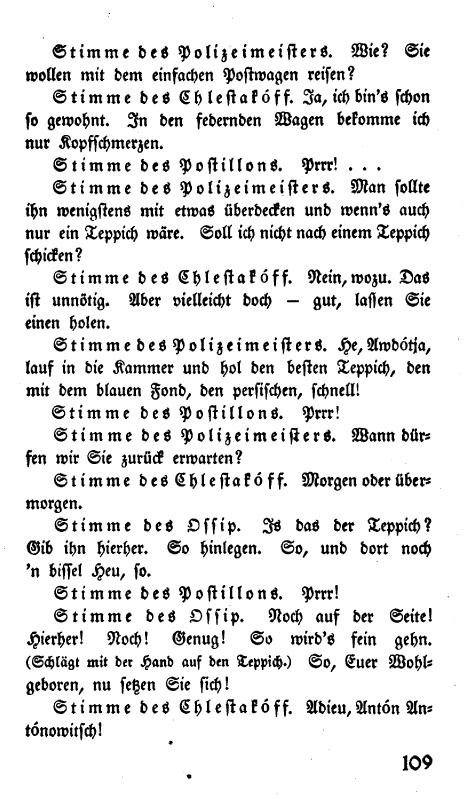 Stimme des Polizeimeisters. Wie? Sie wollen mit dem einfachen Postwagen reisen?

Stimme des Chlestakóff. Ja, ich bin's schon so gewohnt. In den federnden Wagen bekomme ich nur Kopfschmerzen.

Stimme des Postillons. Prrr! . . .

Stimme des Polizeimeisters. Man sollte ihn wenigstens mit etwas überdecken und wenn's auch nur ein Teppich wäre. Soll ich nicht nach einem Teppich schicken?

Stimme des Chlestakóff. Nein, wozu. Das ist unnötig. Aber vielleicht doch — gut, lassen Sie einen holen.

Stimme des Polizeimeisters. He, Awdótja, lauf in die Kammer und hol den besten Teppich, den mit dem blauen Fond, den persischen, schnell!

Stimme des Postillons. Prrr!

Stimme des Polizeimeisters. Wann dürfen wir Sie zurück erwarten?

Stimme des Chlestakóff. Morgen oder übermorgen.

Stimme des Ossip. Is das der Teppich? Gib ihn hierher. So hinlegen. So, und dort noch 'n bissel Heu, so.

Stimme des Postillons. Prrr!

Stimme des Ossip. Noch auf der Seite! Hierher! Noch! Genug! So wird's fein gehn. (Schlägt mit der Hand auf den Teppich.) So, Euer Wohlgeboren, nu setzen Sie sich!

Stimme des Chlestakóff. Adieu, Antón Antónowitsch!

109